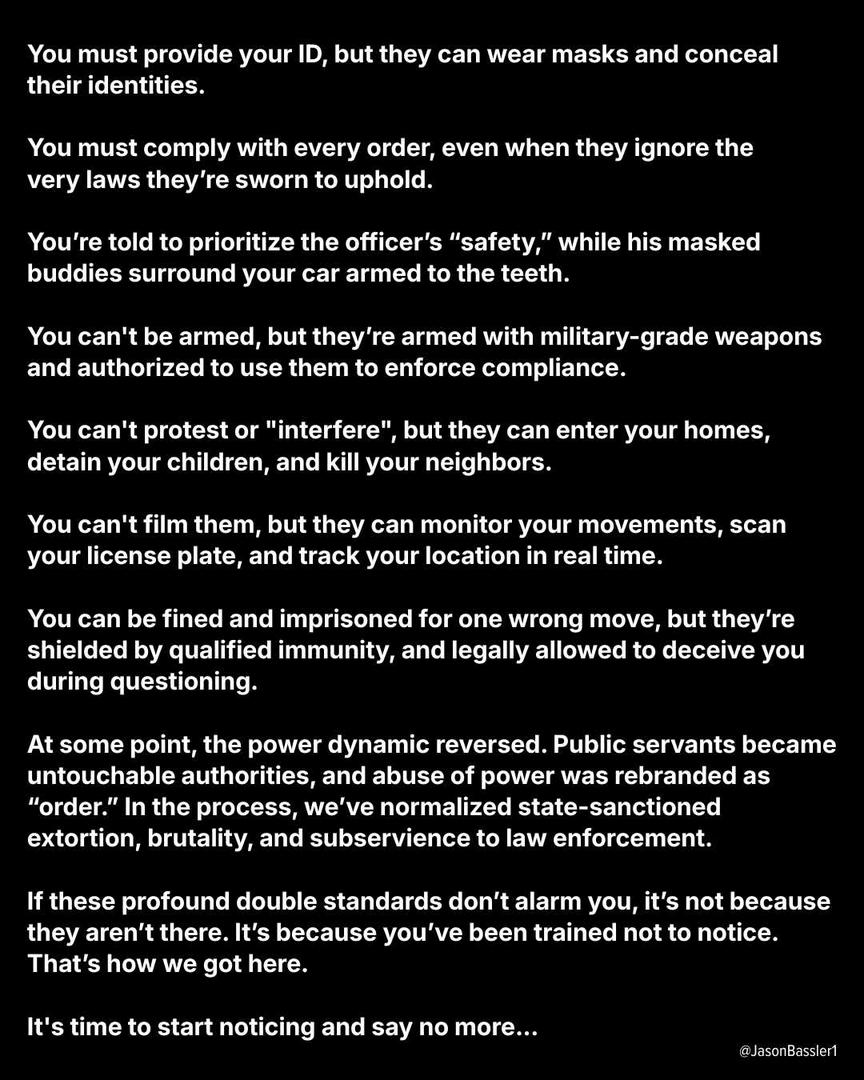 You must provide your ID, but they can wear masks and conceal their identities.

You must comply with every order, even when they ignore the very laws they're sworn to uphold.

You're told to prioritize the officer's "safety," while his masked buddies surround your car armed to the teeth.

You can't be armed, but they're armed with military-grade weapons and authorized to use them to enforce compliance.

You can't protest or "interfere", but they can enter your homes, detain your children, and kill your neighbors.

You can't film them, but they can monitor your movements, scan your license plate, and track your location in real time.

You can be fined and imprisoned for one wrong move, but they're shielded by qualified immunity, and legally allowed to deceive you during questioning.

At some point, the power dynamic reversed. Public servants became untouchable authorities, and abuse of power was rebranded as "order." In the process, we've normalized state-sanctioned extortion, brutality, and subservience to law enforcement.

If these profound double standards don't alarm you, it's not because they aren't there. It's because you've been trained not to notice. That's how we got here.

It's time to start noticing and say no more...

@JasonBassler1